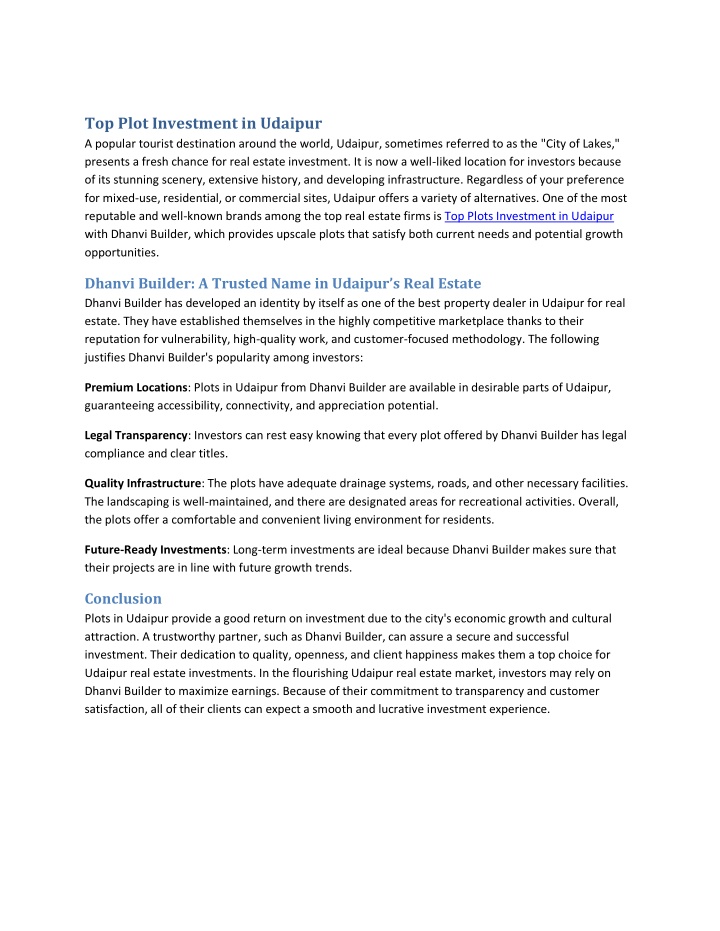 Top Plot Investment in Udaipur

A popular tourist destination around the world, Udaipur, sometimes referred to as the "City of Lakes," presents a fresh chance for real estate investment. It is now a well-liked location for investors because of its stunning scenery, extensive history, and developing infrastructure. Regardless of your preference for mixed-use, residential, or commercial sites, Udaipur offers a variety of alternatives. One of the most reputable and well-known brands among the top real estate firms is Top Plots Investment in Udaipur with Dhanvi Builder, which provides upscale plots that satisfy both current needs and potential growth opportunities.

Dhanvi Builder: A Trusted Name in Udaipur's Real Estate

Dhanvi Builder has developed an identity by itself as one of the best property dealer in Udaipur for real estate. They have established themselves in the highly competitive marketplace thanks to their reputation for vulnerability, high-quality work, and customer-focused methodology. The following justifies Dhanvi Builder's popularity among investors:

Premium Locations: Plots in Udaipur from Dhanvi Builder are available in desirable parts of Udaipur, guaranteeing accessibility, connectivity, and appreciation potential.

Legal Transparency: Investors can rest easy knowing that every plot offered by Dhanvi Builder has legal compliance and clear titles.

Quality Infrastructure: The plots have adequate drainage systems, roads, and other necessary facilities. The landscaping is well-maintained, and there are designated areas for recreational activities. Overall, the plots offer a comfortable and convenient living environment for residents.

Future-Ready Investments: Long-term investments are ideal because Dhanvi Builder makes sure that their projects are in line with future growth trends.

Conclusion

Plots in Udaipur provide a good return on investment due to the city's economic growth and cultural attraction. A trustworthy partner, such as Dhanvi Builder, can assure a secure and successful investment. Their dedication to quality, openness, and client happiness makes them a top choice for Udaipur real estate investments. In the flourishing Udaipur real estate market, investors may rely on Dhanvi Builder to maximize earnings. Because of their commitment to transparency and customer satisfaction, all of their clients can expect a smooth and lucrative investment experience.